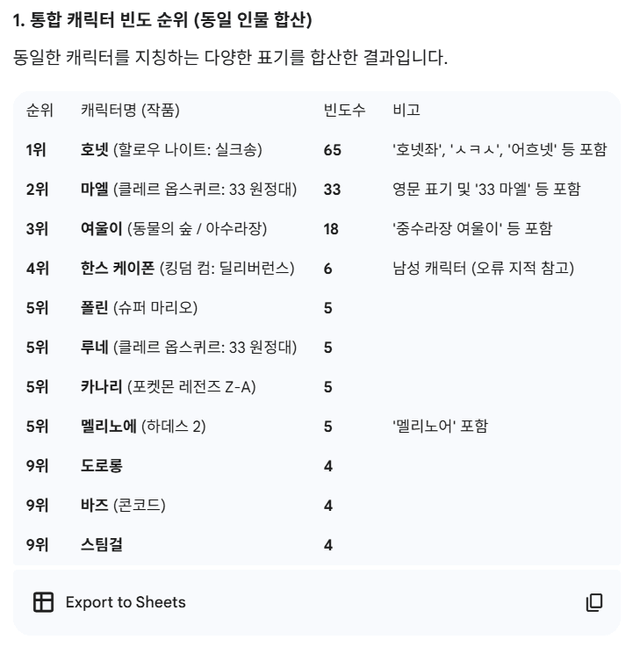 1. 통합 캐릭터 빈도 순위 (동일 인물 합산)

동일한 캐릭터를 지칭하는 다양한 표기를 합산한 결과입니다.

| 순위 | 캐릭터명 (작품) | 빈도수 | 비고 |
|---|---|---|---|
| 1위 | 호넷 (할로우 나이트: 실크송) | 65 | '호넷좌', 'ㅅㅋㅅ', '어흐넷' 등 포함 |
| 2위 | 마엘 (클레르 옵스퀴르: 33 원정대) | 33 | 영문 표기 및 '33 마엘' 등 포함 |
| 3위 | 여울이 (동물의 숲 / 아수라장) | 18 | '중수라장 여울이' 등 포함 |
| 4위 | 한스 케이폰 (킹덤 컴: 딜리버런스) | 6 | 남성 캐릭터 (오류 지적 참고) |
| 5위 | 폴린 (슈퍼 마리오) | 5 | |
| 5위 | 루네 (클레르 옵스퀴르: 33 원정대) | 5 | |
| 5위 | 카나리 (포켓몬 레전즈 Z-A) | 5 | |
| 5위 | 멜리노에 (하데스 2) | 5 | '멜리노어' 포함 |
| 9위 | 도로롱 | 4 | |
| 9위 | 바즈 (콘코드) | 4 | |
| 9위 | 스팀걸 | 4 | |

Export to Sheets